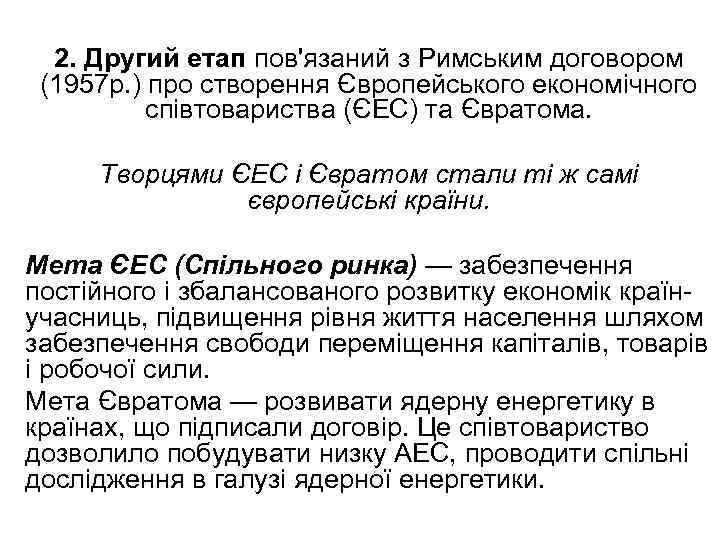 2. Другий етап пов'язаний з Римським договором (1957р.) про створення Європейського економічного співтовариства (ЄЕС) та Євратома.

Творцями ЄЕС і Євратом стали ті ж самі європейські країни.

Мета ЄЕС (Спільного ринка) — забезпечення постійного і збалансованого розвитку економік країн-учасниць, підвищення рівня життя населення шляхом забезпечення свободи переміщення капіталів, товарів і робочої сили.

Мета Євратома — розвивати ядерну енергетику в країнах, що підписали договір. Це співтовариство дозволило побудувати низку АЕС, проводити спільні дослідження в галузі ядерної енергетики.